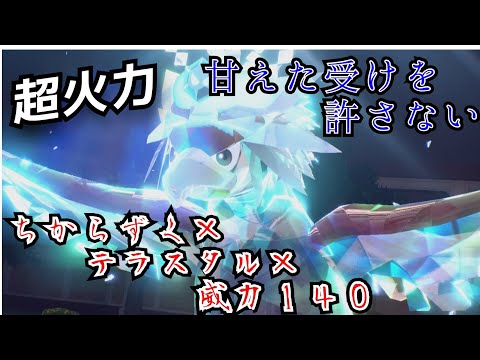 超火力

甘えた受けを許さない

ちからずく×
テラスタル×
威力140